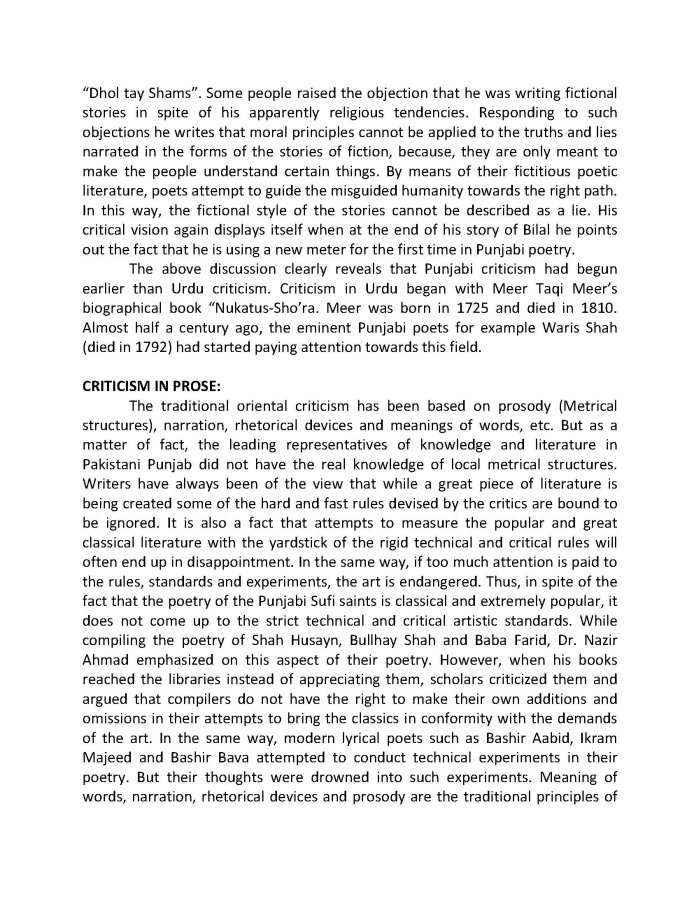 "Dhol tay Shams". Some people raised the objection that he was writing fictional stories in spite of his apparently religious tendencies. Responding to such objections he writes that moral principles cannot be applied to the truths and lies narrated in the forms of the stories of fiction, because, they are only meant to make the people understand certain things. By means of their fictitious poetic literature, poets attempt to guide the misguided humanity towards the right path. In this way, the fictional style of the stories cannot be described as a lie. His critical vision again displays itself when at the end of his story of Bilal he points out the fact that he is using a new meter for the first time in Punjabi poetry.

The above discussion clearly reveals that Punjabi criticism had begun earlier than Urdu criticism. Criticism in Urdu began with Meer Taqi Meer's biographical book "Nukatus-Sho'ra. Meer was born in 1725 and died in 1810. Almost half a century ago, the eminent Punjabi poets for example Waris Shah (died in 1792) had started paying attention towards this field.

CRITICISM IN PROSE:

The traditional oriental criticism has been based on prosody (Metrical structures), narration, rhetorical devices and meanings of words, etc. But as a matter of fact, the leading representatives of knowledge and literature in Pakistani Punjab did not have the real knowledge of local metrical structures. Writers have always been of the view that while a great piece of literature is being created some of the hard and fast rules devised by the critics are bound to be ignored. It is also a fact that attempts to measure the popular and great classical literature with the yardstick of the rigid technical and critical rules will often end up in disappointment. In the same way, if too much attention is paid to the rules, standards and experiments, the art is endangered. Thus, in spite of the fact that the poetry of the Punjabi Sufi saints is classical and extremely popular, it does not come up to the strict technical and critical artistic standards. While compiling the poetry of Shah Husayn, Bullhay Shah and Baba Farid, Dr. Nazir Ahmad emphasized on this aspect of their poetry. However, when his books reached the libraries instead of appreciating them, scholars criticized them and argued that compilers do not have the right to make their own additions and omissions in their attempts to bring the classics in conformity with the demands of the art. In the same way, modern lyrical poets such as Bashir Aabid, Ikram Majeed and Bashir Bava attempted to conduct technical experiments in their poetry. But their thoughts were drowned into such experiments. Meaning of words, narration, rhetorical devices and prosody are the traditional principles of